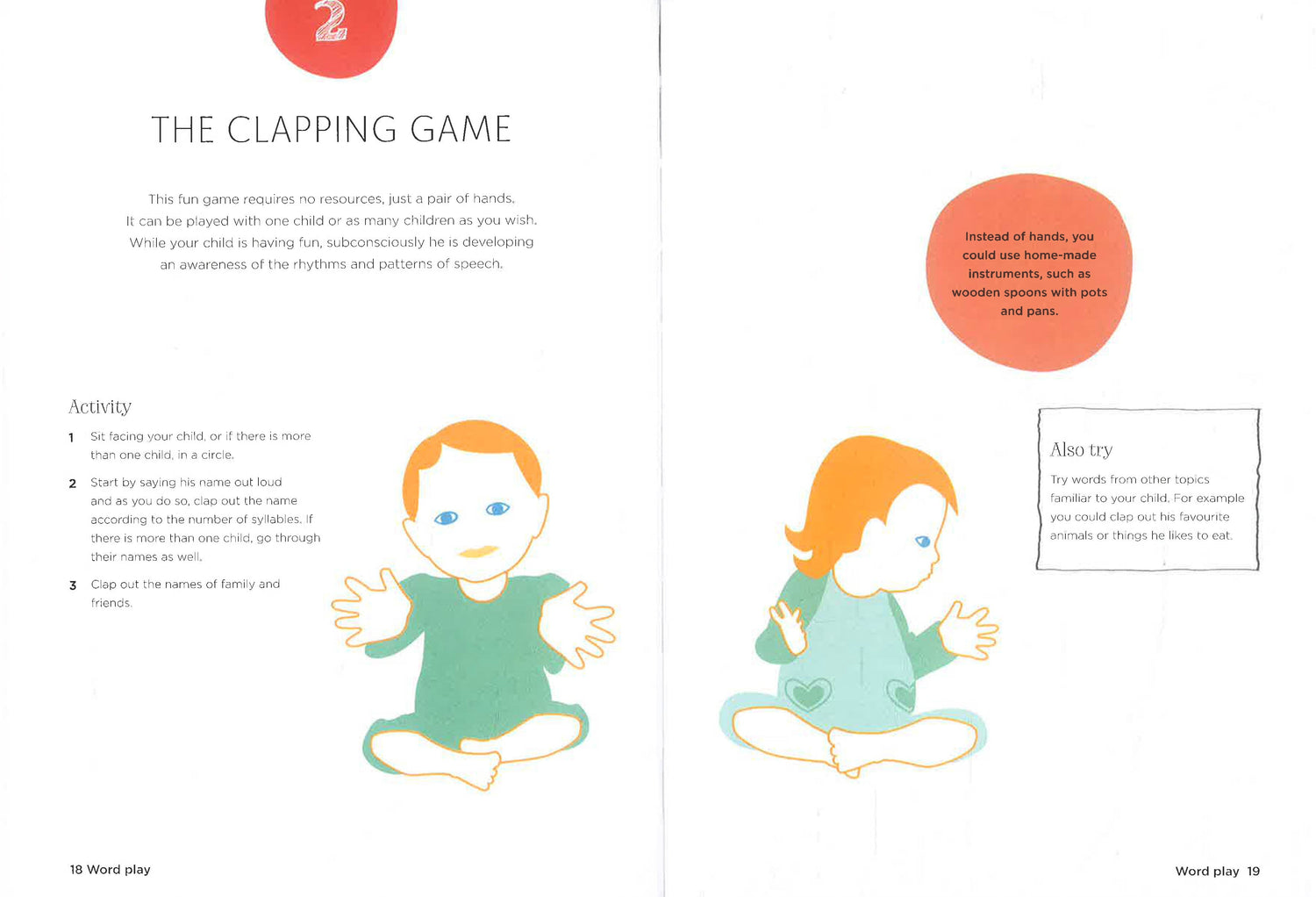 2

THE CLAPPING GAME

This fun game requires no resources, just a pair of hands. It can be played with one child or as many children as you wish. While your child is having fun, subconsciously he is developing an awareness of the rhythms and patterns of speech.

Activity

1 Sit facing your child, or if there is more than one child, in a circle.

2 Start by saying his name out loud and as you do so, clap out the name according to the number of syllables. If there is more than one child, go through their names as well.

3 Clap out the names of family and friends.

18 Word play

Instead of hands, you could use home-made instruments, such as wooden spoons with pots and pans.

Also try

Try words from other topics familiar to your child. For example you could clap out his favourite animals or things he likes to eat.

Word play 19